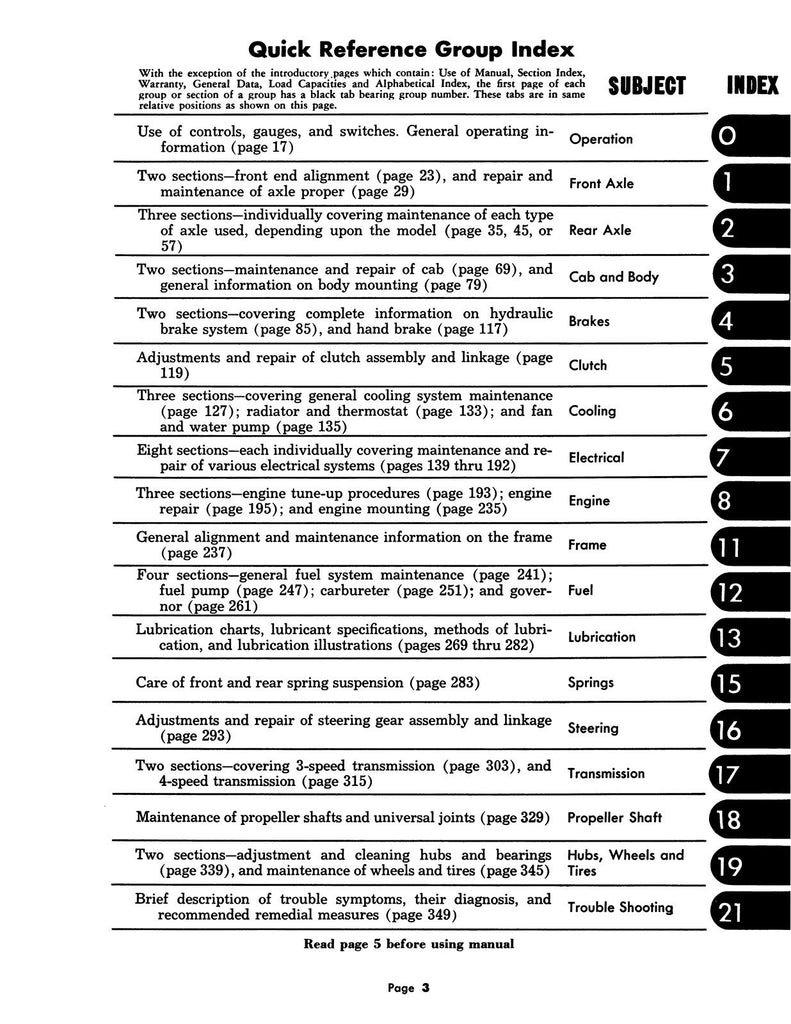 Quick Reference Group Index

With the exception of the introductory pages which contain: Use of Manual, Section Index, Warranty, General Data, Load Capacities and Alphabetical Index, the first page of each group or section of a group has a black tab bearing group number. These tabs are in same relative positions as shown on this page.

| | SUBJECT | INDEX |
|---|---|---|
| Use of controls, gauges, and switches. General operating information (page 17) | Operation | 0 |
| Two sections—front end alignment (page 23), and repair and maintenance of axle proper (page 29) | Front Axle | 1 |
| Three sections—individually covering maintenance of each type of axle used, depending upon the model (page 35, 45, or 57) | Rear Axle | 2 |
| Two sections—maintenance and repair of cab (page 69), and general information on body mounting (page 79) | Cab and Body | 3 |
| Two sections—covering complete information on hydraulic brake system (page 85), and hand brake (page 117) | Brakes | 4 |
| Adjustments and repair of clutch assembly and linkage (page 119) | Clutch | 5 |
| Three sections—covering general cooling system maintenance (page 127); radiator and thermostat (page 133); and fan and water pump (page 135) | Cooling | 6 |
| Eight sections—each individually covering maintenance and repair of various electrical systems (pages 139 thru 192) | Electrical | 7 |
| Three sections—engine tune-up procedures (page 193); engine repair (page 195); and engine mounting (page 235) | Engine | 8 |
| General alignment and maintenance information on the frame (page 237) | Frame | 11 |
| Four sections—general fuel system maintenance (page 241); fuel pump (page 247); carbureter (page 251); and governor (page 261) | Fuel | 12 |
| Lubrication charts, lubricant specifications, methods of lubrication, and lubrication illustrations (pages 269 thru 282) | Lubrication | 13 |
| Care of front and rear spring suspension (page 283) | Springs | 15 |
| Adjustments and repair of steering gear assembly and linkage (page 293) | Steering | 16 |
| Two sections—covering 3-speed transmission (page 303), and 4-speed transmission (page 315) | Transmission | 17 |
| Maintenance of propeller shafts and universal joints (page 329) | Propeller Shaft | 18 |
| Two sections—adjustment and cleaning hubs and bearings (page 339), and maintenance of wheels and tires (page 345) | Hubs, Wheels and Tires | 19 |
| Brief description of trouble symptoms, their diagnosis, and recommended remedial measures (page 349) | Trouble Shooting | 21 |

Read page 5 before using manual

Page 3